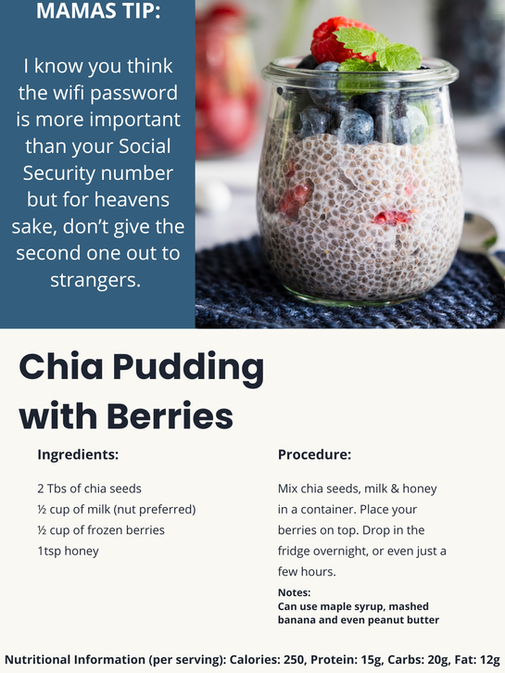 MAMAS TIP:

I know you think the wifi password is more important than your Social Security number but for heavens sake, don't give the second one out to strangers.

Chia Pudding with Berries

Ingredients:

2 Tbs of chia seeds
½ cup of milk (nut preferred)
½ cup of frozen berries
1tsp honey

Procedure:

Mix chia seeds, milk & honey in a container. Place your berries on top. Drop in the fridge overnight, or even just a few hours.

Notes:
Can use maple syrup, mashed banana and even peanut butter

Nutritional Information (per serving): Calories: 250, Protein: 15g, Carbs: 20g, Fat: 12g